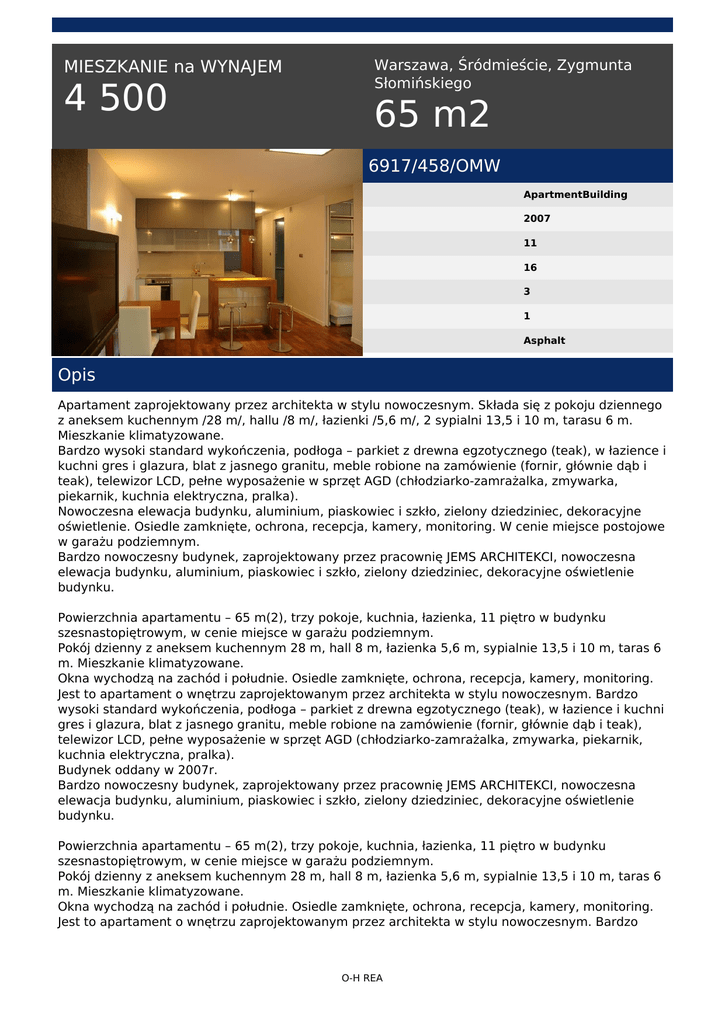 MIESZKANIE na WYNAJEM
4 500

Warszawa, Śródmieście, Zygmunta Słomińskiego
65 m2

6917/458/OMW

ApartmentBuilding
2007
11
16
3
1
Asphalt

Opis

Apartament zaprojektowany przez architekta w stylu nowoczesnym. Składa się z pokoju dziennego z aneksem kuchennym /28 m/, hallu /8 m/, łazienki /5,6 m/, 2 sypialni 13,5 i 10 m, tarasu 6 m. Mieszkanie klimatyzowane.
Bardzo wysoki standard wykończenia, podłoga – parkiet z drewna egzotycznego (teak), w łazience i kuchni gres i glazura, blat z jasnego granitu, meble robione na zamówienie (fornir, głównie dąb i teak), telewizor LCD, pełne wyposażenie w sprzęt AGD (chłodziarko-zamrażalka, zmywarka, piekarnik, kuchnia elektryczna, pralka).
Nowoczesna elewacja budynku, aluminium, piaskowiec i szkło, zielony dziedziniec, dekoracyjne oświetlenie. Osiedle zamknięte, ochrona, recepcja, kamery, monitoring. W cenie miejsce postojowe w garażu podziemnym.
Bardzo nowoczesny budynek, zaprojektowany przez pracownię JEMS ARCHITEKCI, nowoczesna elewacja budynku, aluminium, piaskowiec i szkło, zielony dziedziniec, dekoracyjne oświetlenie budynku.

Powierzchnia apartamentu – 65 m(2), trzy pokoje, kuchnia, łazienka, 11 piętro w budynku szesnastopiętrowym, w cenie miejsce w garażu podziemnym.
Pokój dzienny z aneksem kuchennym 28 m, hall 8 m, łazienka 5,6 m, sypialnie 13,5 i 10 m, taras 6 m. Mieszkanie klimatyzowane.
Okna wychodzą na zachód i południe. Osiedle zamknięte, ochrona, recepcja, kamery, monitoring.
Jest to apartament o wnętrzu zaprojektowanym przez architekta w stylu nowoczesnym. Bardzo wysoki standard wykończenia, podłoga – parkiet z drewna egzotycznego (teak), w łazience i kuchni gres i glazura, blat z jasnego granitu, meble robione na zamówienie (fornir, głównie dąb i teak), telewizor LCD, pełne wyposażenie w sprzęt AGD (chłodziarko-zamrażalka, zmywarka, piekarnik, kuchnia elektryczna, pralka).
Budynek oddany w 2007r.
Bardzo nowoczesny budynek, zaprojektowany przez pracownię JEMS ARCHITEKCI, nowoczesna elewacja budynku, aluminium, piaskowiec i szkło, zielony dziedziniec, dekoracyjne oświetlenie budynku.

Powierzchnia apartamentu – 65 m(2), trzy pokoje, kuchnia, łazienka, 11 piętro w budynku szesnastopiętrowym, w cenie miejsce w garażu podziemnym.
Pokój dzienny z aneksem kuchennym 28 m, hall 8 m, łazienka 5,6 m, sypialnie 13,5 i 10 m, taras 6 m. Mieszkanie klimatyzowane.
Okna wychodzą na zachód i południe. Osiedle zamknięte, ochrona, recepcja, kamery, monitoring.
Jest to apartament o wnętrzu zaprojektowanym przez architekta w stylu nowoczesnym. Bardzo

O-H REA